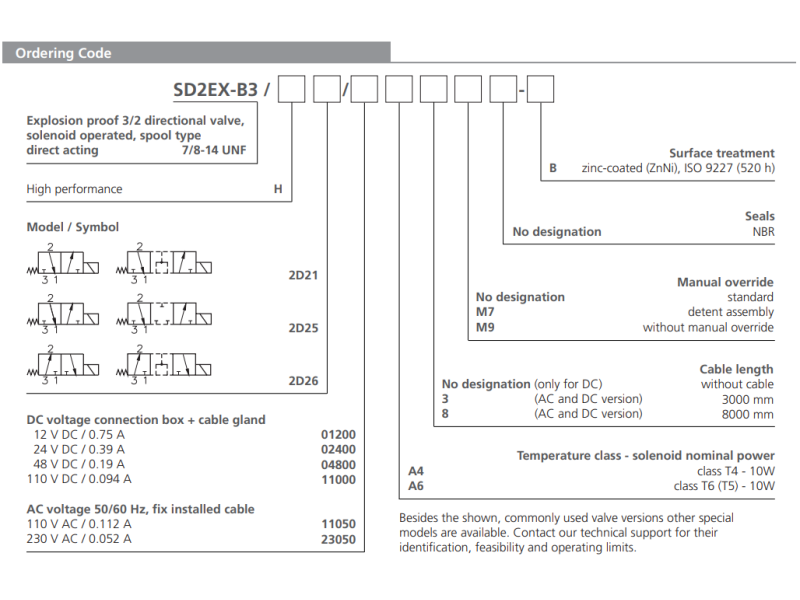 Ordering Code

SD2EX-B3 / / -

Explosion proof 3/2 directional valve, solenoid operated, spool type
direct acting 7/8-14 UNF

High performance H

Model / Symbol

2
3 1
2
3 1
2D21

2
3 1
2
3 1
2D25

2
3 1
2
3 1
2D26

DC voltage connection box + cable gland
12 V DC / 0.75 A 01200
24 V DC / 0.39 A 02400
48 V DC / 0.19 A 04800
110 V DC / 0.094 A 11000

AC voltage 50/60 Hz, fix installed cable
110 V AC / 0.112 A 11050
230 V AC / 0.052 A 23050

Surface treatment
B zinc-coated (ZnNi), ISO 9227 (520 h)

Seals
No designation NBR

Manual override
No designation standard
M7 detent assembly
M9 without manual override

Cable length
No designation (only for DC) without cable
3 (AC and DC version) 3000 mm
8 (AC and DC version) 8000 mm

Temperature class - solenoid nominal power
A4 class T4 - 10W
A6 class T6 (T5) - 10W

Besides the shown, commonly used valve versions other special models are available. Contact our technical support for their identification, feasibility and operating limits.